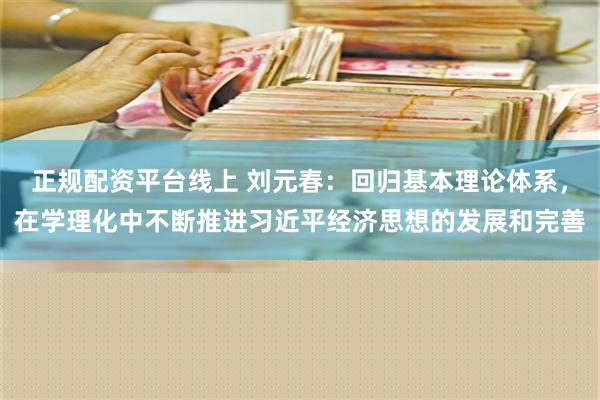 正规配资平台线上 刘元春：回归基本理论体系，在学理化中不断推进习近平经济思想的发展和完善